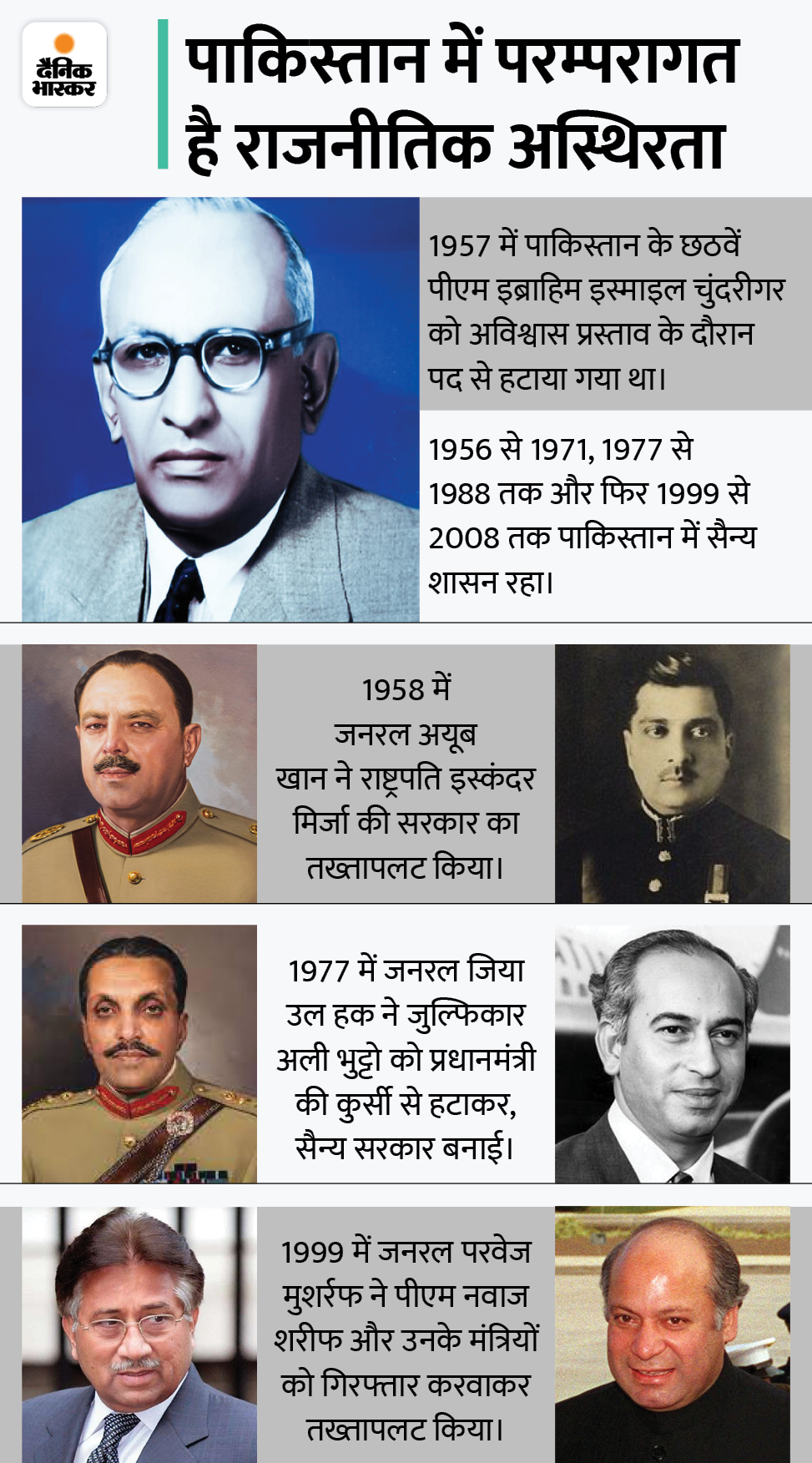 दैनिक भास्कर

पाकिस्तान में परम्परागत है राजनीतिक अस्थिरता

1957 में पाकिस्तान के छठवें पीएम इब्राहिम इस्माइल चुंदरीगर को अविश्वास प्रस्ताव के दौरान पद से हटाया गया था।

1956 से 1971, 1977 से 1988 तक और फिर 1999 से 2008 तक पाकिस्तान में सैन्य शासन रहा।

1958 में जनरल अयूब खान ने राष्ट्रपति इस्कंदर मिर्जा की सरकार का तख्तापलट किया।

1977 में जनरल जिया उल हक ने जुल्फिकार अली भुट्टो को प्रधानमंत्री की कुर्सी से हटाकर, सैन्य सरकार बनाई।

1999 में जनरल परवेज मुशर्रफ ने पीएम नवाज शरीफ और उनके मंत्रियों को गिरफ्तार करवाकर तख्तापलट किया।